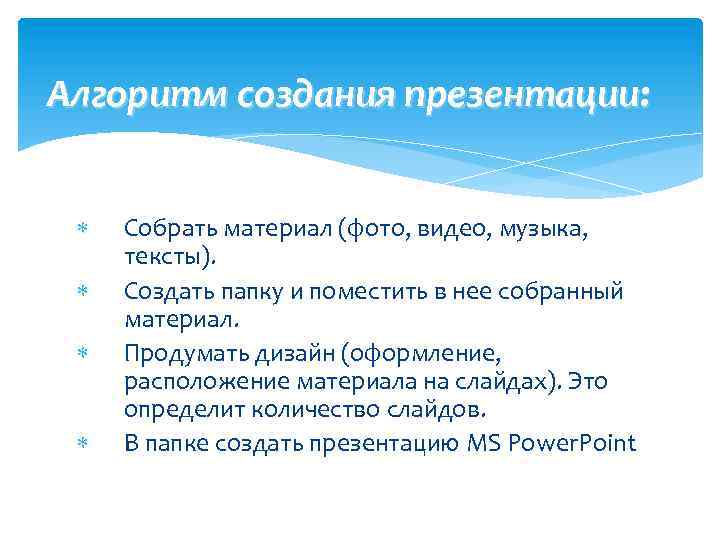 Алгоритм создания презентации:

* Собрать материал (фото, видео, музыка, тексты).
* Создать папку и поместить в нее собранный материал.
* Продумать дизайн (оформление, расположение материала на слайдах). Это определит количество слайдов.
* В папке создать презентацию MS PowerPoint